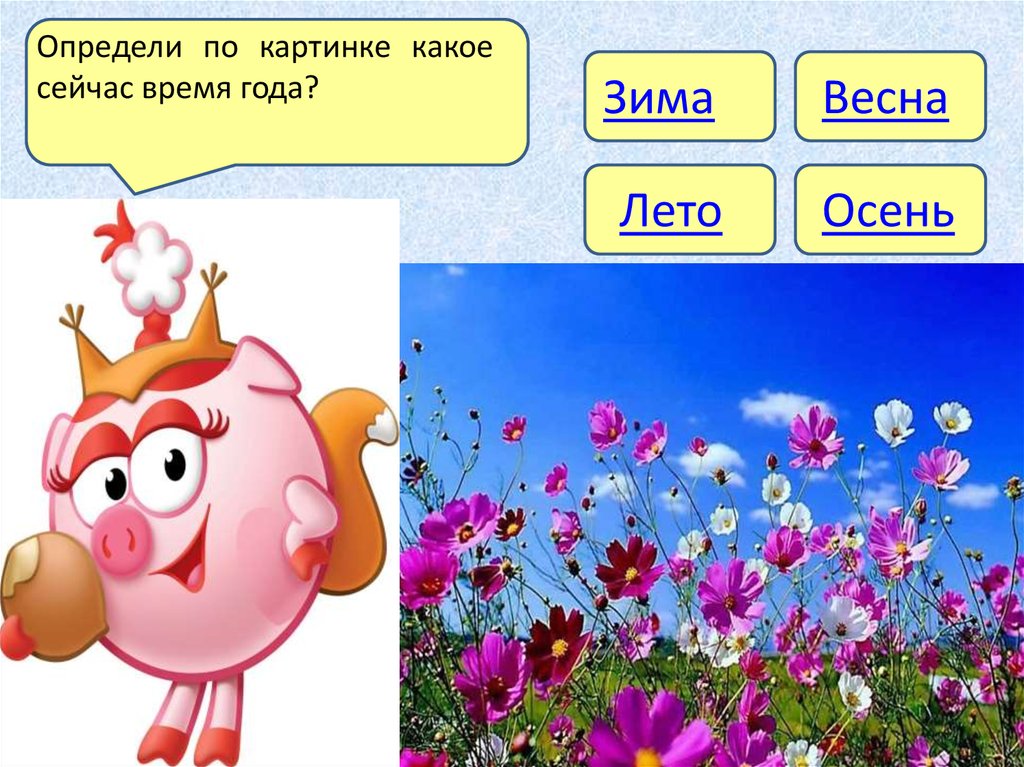 Определи по картинке какое сейчас время года?

Зима

Весна

Лето

Осень